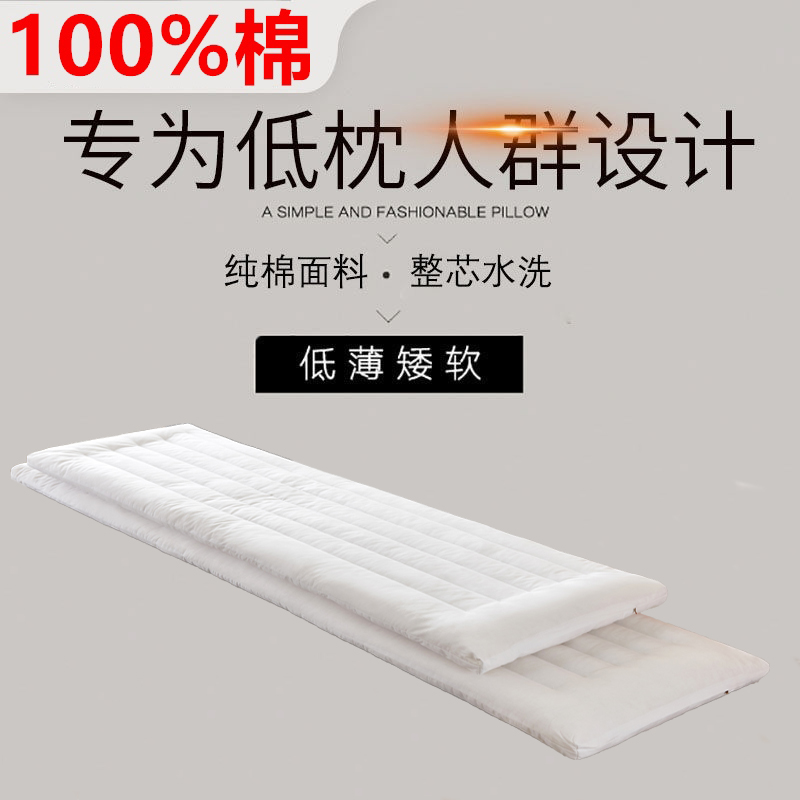 100%棉

专为低枕人群设计

A SIMPLE AND FASHIONABLE PILLOW

纯棉面料 · 整芯水洗

低薄矮软